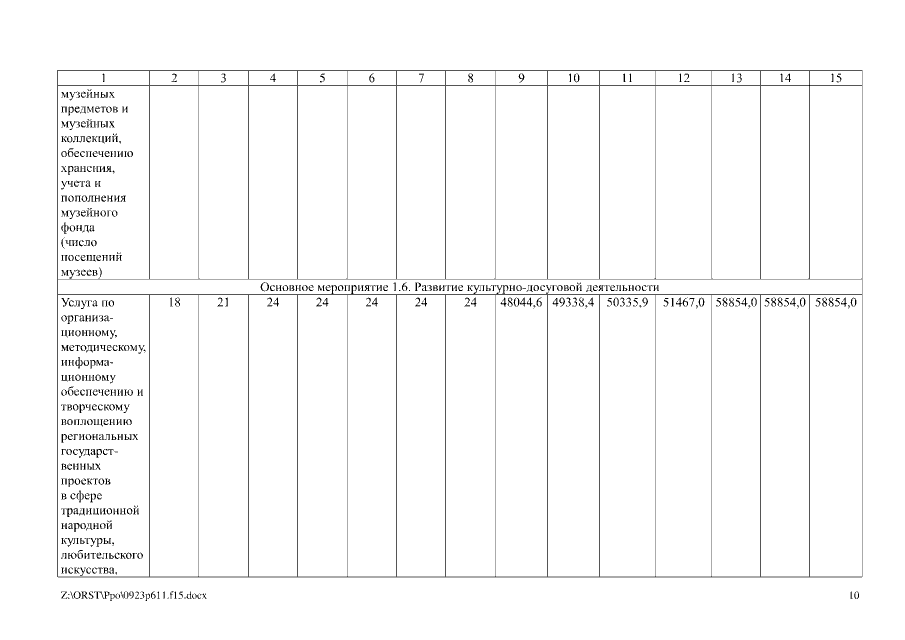 | 1 | 2 | 3 | 4 | 5 | 6 | 7 | 8 | 9 | 10 | 11 | 12 | 13 | 14 | 15 |
|---|---|---|---|---|---|---|---|---|---|---|---|---|---|---|
| музейных предметов и музейных коллекций, обеспечению хранения, учета и пополнения музейного фонда (число посещений музеев) | | | | | | | | | | | | | | |
| Основное мероприятие 1.6. Развитие культурно-досуговой деятельности | | | | | | | | | | | | | | |
| Услуга по организационному, методическому, информационному обеспечению и творческому воплощению региональных государственных проектов в сфере традиционной народной культуры, любительского искусства, | 18 | 21 | 24 | 24 | 24 | 24 | 24 | 48044,6 | 49338,4 | 50335,9 | 51467,0 | 58854,0 | 58854,0 | 58854,0 |

Z:\ORST\Ppo\0923p611.f15.docx

10